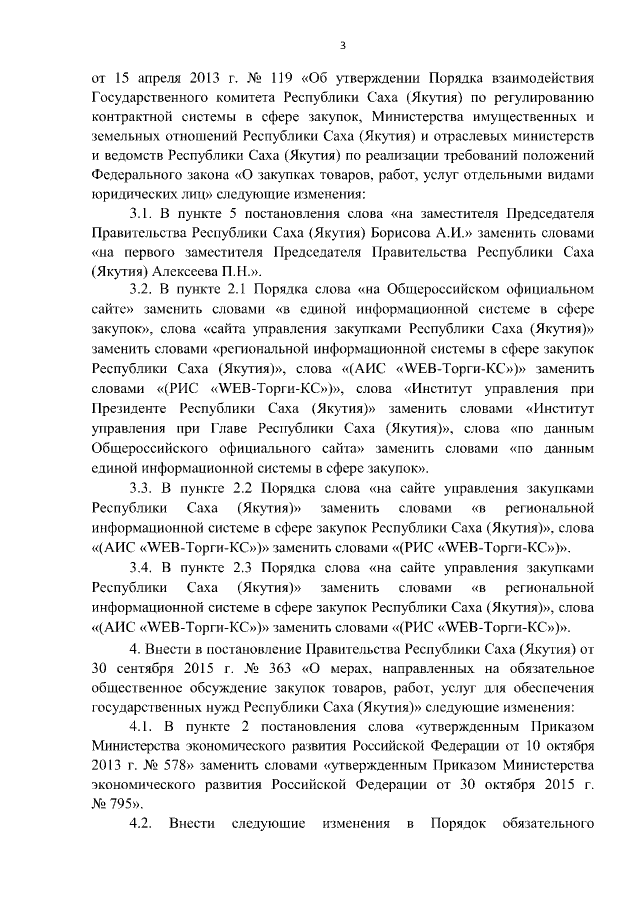 3

от 15 апреля 2013 г. № 119 «Об утверждении Порядка взаимодействия Государственного комитета Республики Саха (Якутия) по регулированию контрактной системы в сфере закупок, Министерства имущественных и земельных отношений Республики Саха (Якутия) и отраслевых министерств и ведомств Республики Саха (Якутия) по реализации требований положений Федерального закона «О закупках товаров, работ, услуг отдельными видами юридических лиц» следующие изменения:

3.1. В пункте 5 постановления слова «на заместителя Председателя Правительства Республики Саха (Якутия) Борисова А.И.» заменить словами «на первого заместителя Председателя Правительства Республики Саха (Якутия) Алексеева П.Н.».

3.2. В пункте 2.1 Порядка слова «на Общероссийском официальном сайте» заменить словами «в единой информационной системе в сфере закупок», слова «сайта управления закупками Республики Саха (Якутия)» заменить словами «региональной информационной системы в сфере закупок Республики Саха (Якутия)», слова «(АИС «WEB-Торги-КС»)» заменить словами «(РИС «WEB-Торги-КС»)», слова «Институт управления при Президенте Республики Саха (Якутия)» заменить словами «Институт управления при Главе Республики Саха (Якутия)», слова «по данным Общероссийского официального сайта» заменить словами «по данным единой информационной системы в сфере закупок».

3.3. В пункте 2.2 Порядка слова «на сайте управления закупками Республики Саха (Якутия)» заменить словами «в региональной информационной системе в сфере закупок Республики Саха (Якутия)», слова «(АИС «WEB-Торги-КС»)» заменить словами «(РИС «WEB-Торги-КС»)».

3.4. В пункте 2.3 Порядка слова «на сайте управления закупками Республики Саха (Якутия)» заменить словами «в региональной информационной системе в сфере закупок Республики Саха (Якутия)», слова «(АИС «WEB-Торги-КС»)» заменить словами «(РИС «WEB-Торги-КС»)».

4. Внести в постановление Правительства Республики Саха (Якутия) от 30 сентября 2015 г. № 363 «О мерах, направленных на обязательное общественное обсуждение закупок товаров, работ, услуг для обеспечения государственных нужд Республики Саха (Якутия)» следующие изменения:

4.1. В пункте 2 постановления слова «утвержденным Приказом Министерства экономического развития Российской Федерации от 10 октября 2013 г. № 578» заменить словами «утвержденным Приказом Министерства экономического развития Российской Федерации от 30 октября 2015 г. № 795».

4.2. Внести следующие изменения в Порядок обязательного